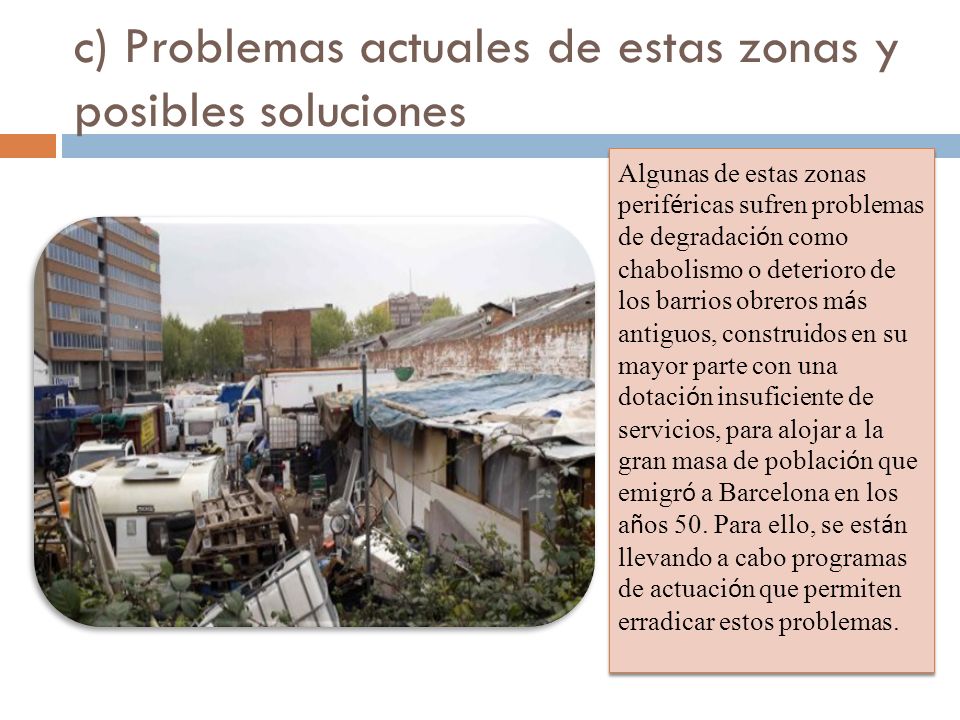 c) Problemas actuales de estas zonas y posibles soluciones

Algunas de estas zonas periféricas sufren problemas de degradación como chabolismo o deterioro de los barrios obreros más antiguos, construidos en su mayor parte con una dotación insuficiente de servicios, para alojar a la gran masa de población que emigró a Barcelona en los años 50. Para ello, se están llevando a cabo programas de actuación que permiten erradicar estos problemas.